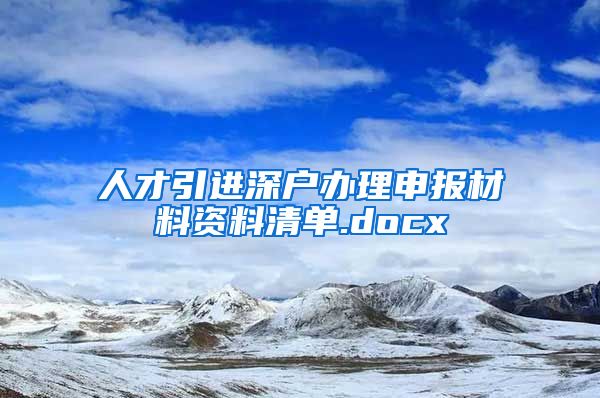 人才引进深户办理申报材料资料清单.docx